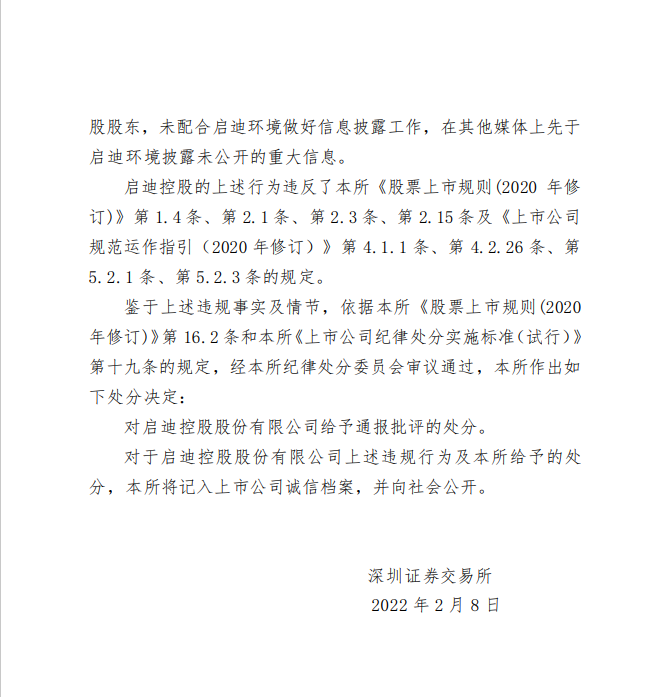 股股东，未配合启迪环境做好信息披露工作，在其他媒体上先于启迪环境披露未公开的重大信息。

启迪控股的上述行为违反了本所《股票上市规则(2020 年修订)》第 1.4 条、第 2.1 条、第 2.3 条、第 2.15 条及《上市公司规范运作指引（2020 年修订）》第 4.1.1 条、第 4.2.26 条、第 5.2.1 条、第 5.2.3 条的规定。

鉴于上述违规事实及情节，依据本所《股票上市规则(2020 年修订)》第 16.2 条和本所《上市公司纪律处分实施标准(试行)》第十九条的规定，经本所纪律处分委员会审议通过，本所作出如下处分决定：

对启迪控股股份有限公司给予通报批评的处分。

对于启迪控股股份有限公司上述违规行为及本所给予的处分，本所将记入上市公司诚信档案，并向社会公开。

深圳证券交易所

2022 年 2 月 8 日